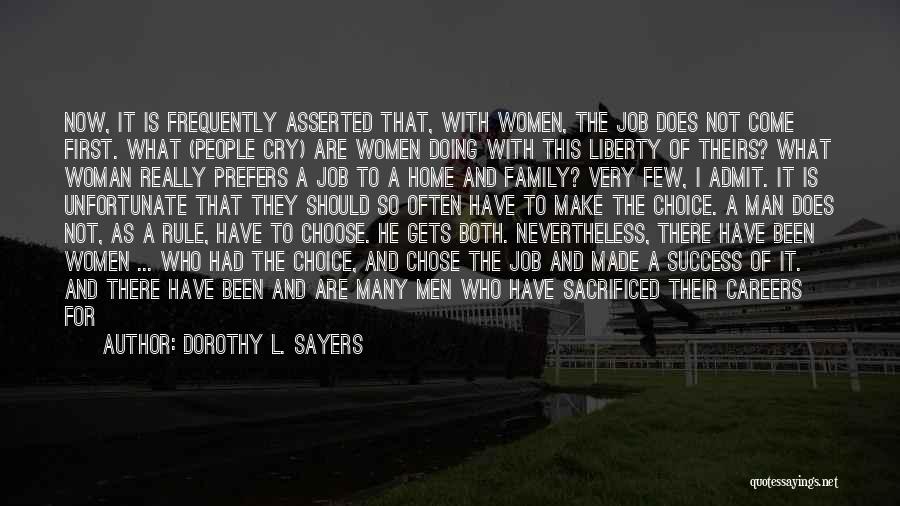 NOW, IT IS FREQUENTLY ASSERTED THAT, WITH WOMEN, THE JOB DOES NOT COME FIRST. WHAT (PEOPLE CRY) ARE WOMEN DOING WITH THIS LIBERTY OF THEIRS? WHAT WOMAN REALLY PREFERS A JOB TO A HOME AND FAMILY? VERY FEW, I ADMIT. IT IS UNFORTUNATE THAT THEY SHOULD SO OFTEN HAVE TO MAKE THE CHOICE. A MAN DOES NOT, AS A RULE, HAVE TO CHOOSE. HE GETS BOTH. NEVERTHELESS, THERE HAVE BEEN WOMEN ... WHO HAD THE CHOICE, AND CHOSE THE JOB AND MADE A SUCCESS OF IT. AND THERE HAVE BEEN AND ARE MANY MEN WHO HAVE SACRIFICED THEIR CAREERS FOR

AUTHOR: DOROTHY L. SAYERS

quotessayings.net